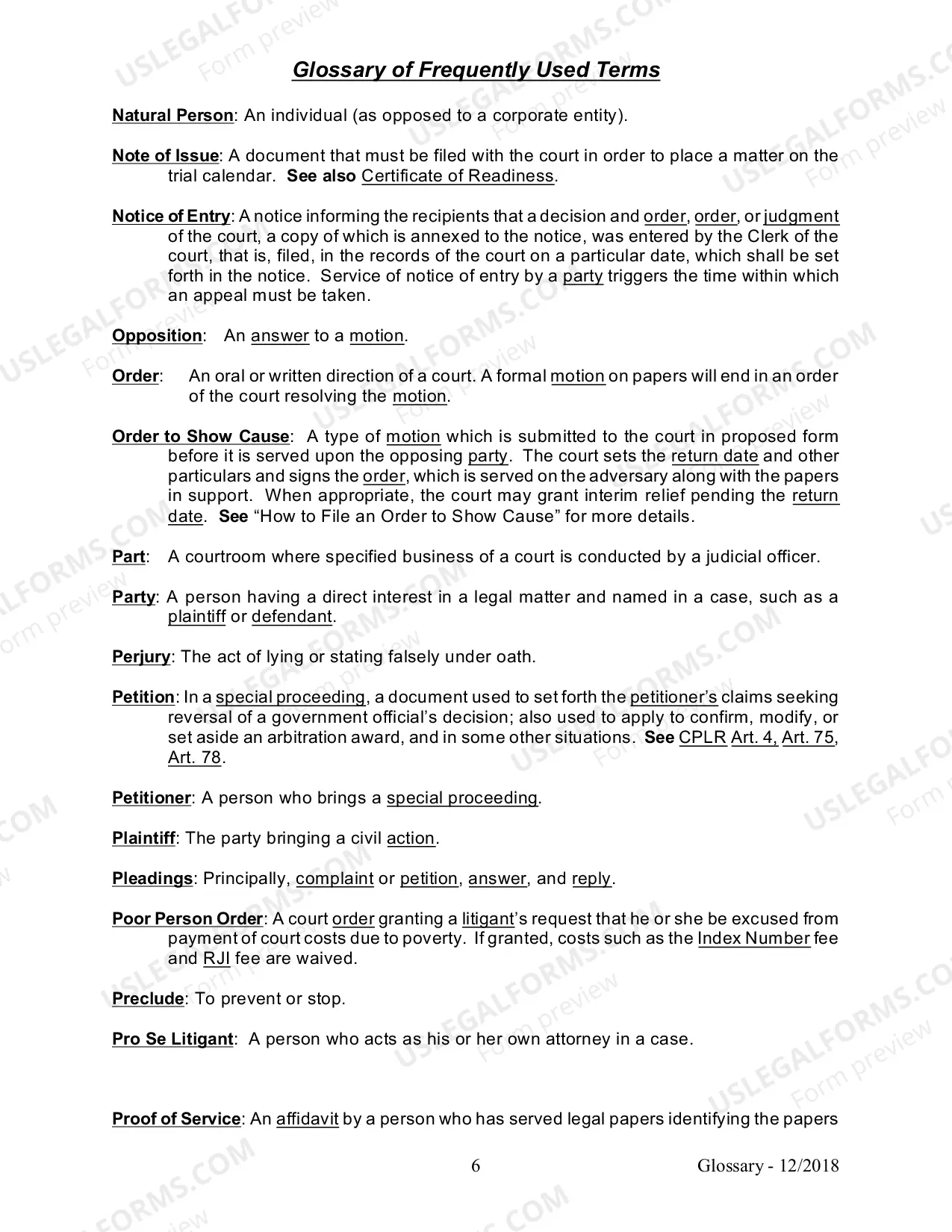 Glossary of Frequently Used Terms

Natural Person: An individual (as opposed to a corporate entity).

Note of Issue: A document that must be filed with the court in order to place a matter on the trial calendar. See also Certificate of Readiness.

Notice of Entry: A notice informing the recipients that a decision and order, order, or judgment of the court, a copy of which is annexed to the notice, was entered by the Clerk of the court, that is, filed, in the records of the court on a particular date, which shall be set forth in the notice. Service of notice of entry by a party triggers the time within which an appeal must be taken.

Opposition: An answer to a motion.

Order: An oral or written direction of a court. A formal motion on papers will end in an order of the court resolving the motion.

Order to Show Cause: A type of motion which is submitted to the court in proposed form before it is served upon the opposing party. The court sets the return date and other particulars and signs the order, which is served on the adversary along with the papers in support. When appropriate, the court may grant interim relief pending the return date. See "How to File an Order to Show Cause" for more details.

Part: A courtroom where specified business of a court is conducted by a judicial officer.

Party: A person having a direct interest in a legal matter and named in a case, such as a plaintiff or defendant.

Perjury: The act of lying or stating falsely under oath.

Petition: In a special proceeding, a document used to set forth the petitioner's claims seeking reversal of a government official's decision; also used to apply to confirm, modify, or set aside an arbitration award, and in some other situations. See CPLR Art. 4, Art. 75, Art. 78.

Petitioner: A person who brings a special proceeding.

Plaintiff: The party bringing a civil action.

Pleadings: Principally, complaint or petition, answer, and reply.

Poor Person Order: A court order granting a litigant's request that he or she be excused from payment of court costs due to poverty. If granted, costs such as the Index Number fee and RJI fee are waived.

Preclude: To prevent or stop.

Pro Se Litigant: A person who acts as his or her own attorney in a case.

Proof of Service: An affidavit by a person who has served legal papers identifying the papers

6 Glossary - 12/2018

USLEGALFORMS.COM Form preview